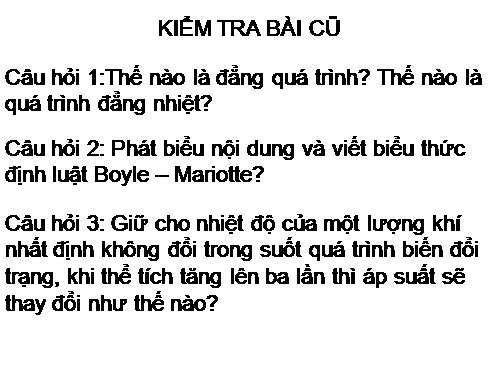 KIỂM TRA BÀI CŨ

Câu hỏi 1:Thế nào là đẳng quá trình? Thế nào là quá trình đẳng nhiệt?

Câu hỏi 2: Phát biểu nội dung và viết biểu thức định luật Boyle – Mariotte?

Câu hỏi 3: Giữ cho nhiệt độ của một lượng khí nhất định không đổi trong suốt quá trình biến đổi trạng, khi thể tích tăng lên ba lần thì áp suất sẽ thay đổi như thế nào?